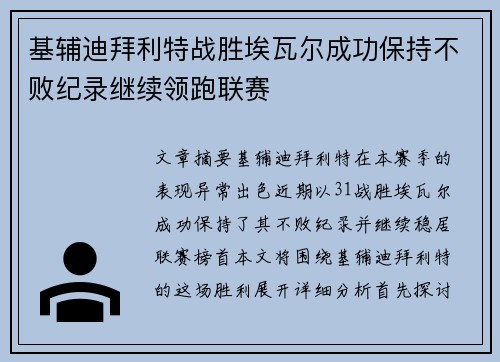 基辅迪拜利特战胜埃瓦尔成功保持不败纪录继续领跑联赛

文章摘要基辅迪拜利特在本赛季的表现异常出色近期以31战胜埃瓦尔成功保持了其不败纪录并继续稳居联赛榜首本文将围绕基辅迪拜利特的这场胜利展开详细分析首先探讨